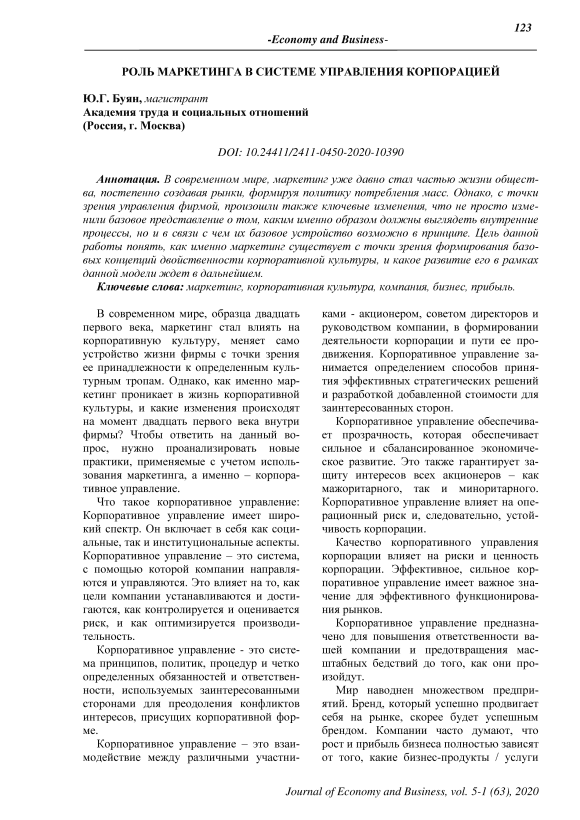 123

-Economy and Business-

РОЛЬ МАРКЕТИНГА В СИСТЕМЕ УПРАВЛЕНИЯ КОРПОРАЦИЕЙ

Ю.Г. Буян, магистрант
Академия труда и социальных отношений
(Россия, г. Москва)

DOI: 10.24411/2411-0450-2020-10390

Аннотация. В современном мире, маркетинг уже давно стал частью жизни общества, постепенно создавая рынки, формируя политику потребления масс. Однако, с точки зрения управления фирмой, произошли также ключевые изменения, что не просто изменили базовое представление о том, каким именно образом должны выглядеть внутренние процессы, но и в связи с чем их базовое устройство возможно в принципе. Цель данной работы понять, как именно маркетинг существует с точки зрения формирования базовых концепций двойственности корпоративной культуры, и какое развитие его в рамках данной модели ждет в дальнейшем.

Ключевые слова: маркетинг, корпоративная культура, компания, бизнес, прибыль.

В современном мире, образца двадцать первого века, маркетинг стал влиять на корпоративную культуру, меняет само устройство жизни фирмы с точки зрения ее принадлежности к определенным культурным тропам. Однако, как именно маркетинг проникает в жизнь корпоративной культуры, и какие изменения происходят на момент двадцать первого века внутри фирмы? Чтобы ответить на данный вопрос, нужно проанализировать новые практики, применяемые с учетом использования маркетинга, а именно – корпоративное управление.

Что такое корпоративное управление: Корпоративное управление имеет широкий спектр. Он включает в себя как социальные, так и институциональные аспекты. Корпоративное управление – это система, с помощью которой компании направляются и управляются. Это влияет на то, как цели компании устанавливаются и достигаются, как контролируется и оценивается риск, и как оптимизируется производительность.

Корпоративное управление - это система принципов, политик, процедур и четко определенных обязанностей и ответственности, используемых заинтересованными сторонами для преодоления конфликтов интересов, присущих корпоративной форме.

Корпоративное управление – это взаимодействие между различными участниками - акционером, советом директоров и руководством компании, в формировании деятельности корпорации и пути ее продвижения. Корпоративное управление занимается определением способов принятия эффективных стратегических решений и разработкой добавленной стоимости для заинтересованных сторон.

Корпоративное управление обеспечивает прозрачность, которая обеспечивает сильное и сбалансированное экономическое развитие. Это также гарантирует защиту интересов всех акционеров – как мажоритарного, так и миноритарного. Корпоративное управление влияет на операционный риск и, следовательно, устойчивость корпорации.

Качество корпоративного управления корпорации влияет на риски и ценность корпорации. Эффективное, сильное корпоративное управление имеет важное значение для эффективного функционирования рынков.

Корпоративное управление предназначено для повышения ответственности вашей компании и предотвращения масштабных бедствий до того, как они произойдут.

Мир наводнен множеством предприятий. Бренд, который успешно продвигает себя на рынке, скорее будет успешным брендом. Компании часто думают, что рост и прибыль бизнеса полностью зависят от того, какие бизнес-продукты / услуги

Journal of Economy and Business, vol. 5-1 (63), 2020